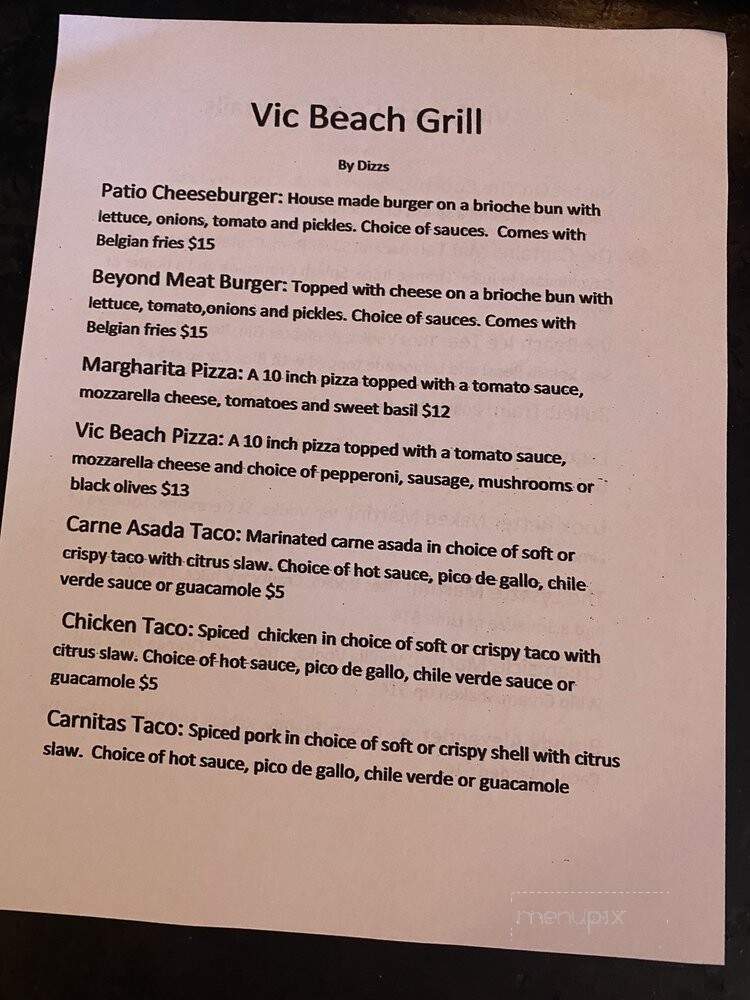 Vic Beach Grill

By Dizzs

Patio Cheeseburger: House made burger on a brioche bun with lettuce, onions, tomato and pickles. Choice of sauces. Comes with Belgian fries $15

Beyond Meat Burger: Topped with cheese on a brioche bun with lettuce, tomato,onions and pickles. Choice of sauces. Comes with Belgian fries $15

Margharita Pizza: A 10 inch pizza topped with a tomato sauce, mozzarella cheese, tomatoes and sweet basil $12

Vic Beach Pizza: A 10 inch pizza topped with a tomato sauce, mozzarella cheese and choice of pepperoni, sausage, mushrooms or black olives $13

Carne Asada Taco: Marinated carne asada in choice of soft or crispy taco with citrus slaw. Choice of hot sauce, pico de gallo, chile verde sauce or guacamole $5

Chicken Taco: Spiced chicken in choice of soft or crispy taco with citrus slaw. Choice of hot sauce, pico de gallo, chile verde sauce or guacamole $5

Carnitas Taco: Spiced pork in choice of soft or crispy shell with citrus slaw. Choice of hot sauce, pico de gallo, chile verde or guacamole

menupix